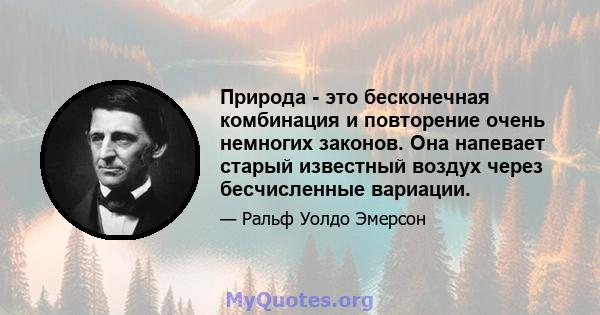 Природа - это бесконечная комбинация и повторение очень немногих законов. Она напевает старый известный воздух через бесчисленные вариации.

— Ральф Уолдо Эмерсон

MyQuotes.org